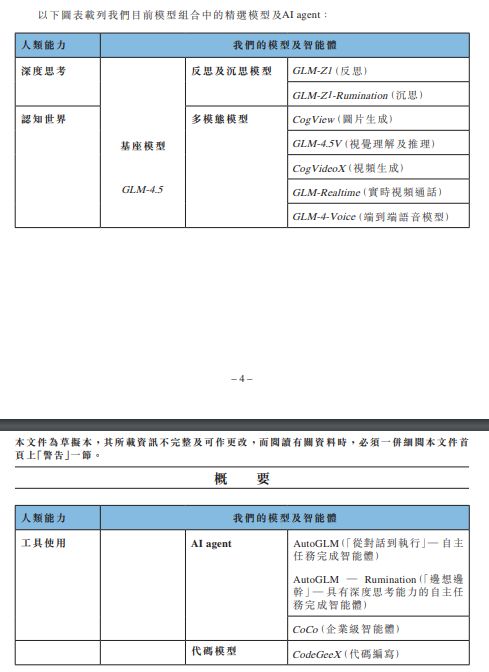 以下圖表載列我們目前模型組合中的精選模型及AI agent：

| 人類能力 | 我們的模型及智能體 | | |
|---|---|---|---|
| 深度思考 | 基座模型 GLM-4.5 | 反思及沉思模型 | GLM-Z1（反思） |
| | | | GLM-Z1-Rumination（沉思） |
| 認知世界 | | 多模態模型 | CogView（圖片生成） |
| | | | GLM-4.5V（視覺理解及推理） |
| | | | CogVideoX（視頻生成） |
| | | | GLM-Realtime（實時視頻通話） |
| | | | GLM-4-Voice（端到端語音模型） |

– 4 –

本文件為草擬本，其所載資訊不完整及可作更改，而閱讀有關資料時，必須一併細閱本文件首頁上「警告」一節。

概　要

| 人類能力 | 我們的模型及智能體 | | |
|---|---|---|---|
| 工具使用 | | AI agent | AutoGLM（「從對話到執行」— 自主任務完成智能體） |
| | | | AutoGLM — Rumination（「邊想邊幹」— 具有深度思考能力的自主任務完成智能體） |
| | | | CoCo（企業級智能體） |
| | | 代碼模型 | CodeGeeX（代碼編寫） |